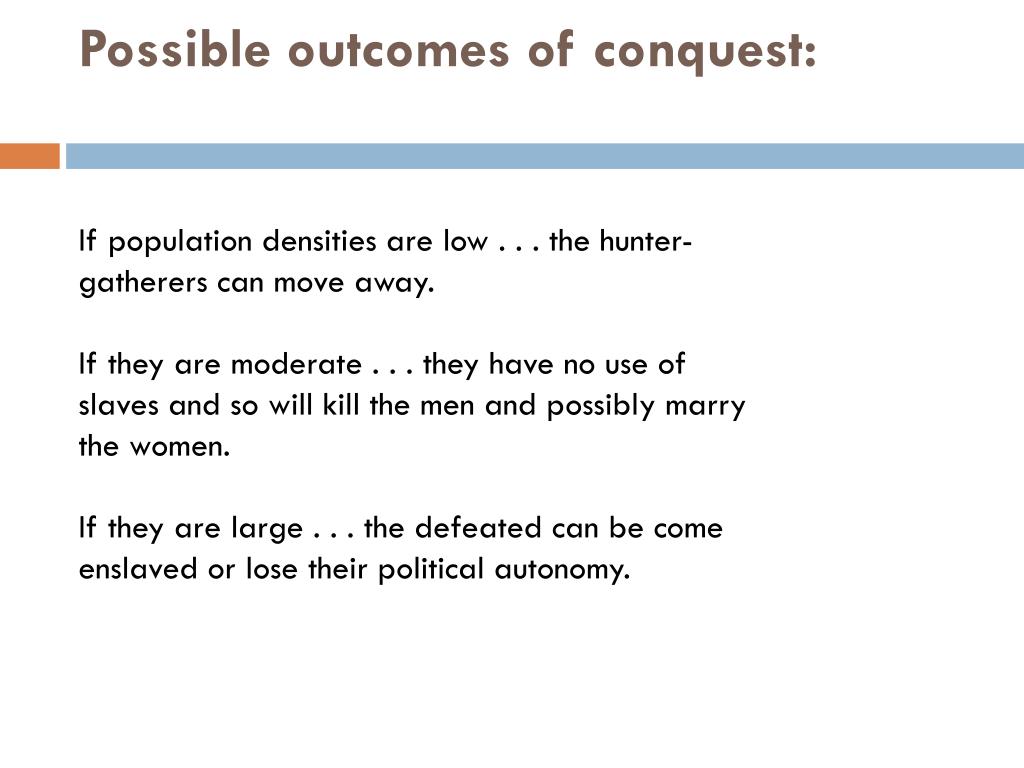 Possible outcomes of conquest:

If population densities are low . . . the hunter-gatherers can move away.

If they are moderate . . . they have no use of slaves and so will kill the men and possibly marry the women.

If they are large . . . the defeated can be come enslaved or lose their political autonomy.